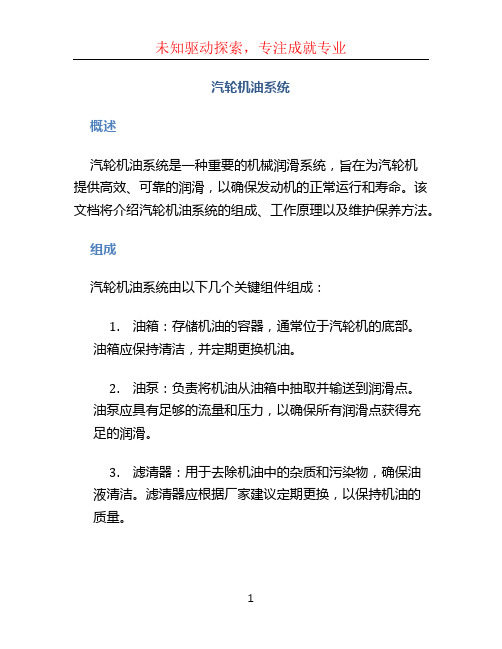 未知驱动探索，专注成就专业

汽轮机油系统

概述

汽轮机油系统是一种重要的机械润滑系统，旨在为汽轮机提供高效、可靠的润滑，以确保发动机的正常运行和寿命。该文档将介绍汽轮机油系统的组成、工作原理以及维护保养方法。

组成

汽轮机油系统由以下几个关键组件组成：

1. 油箱：存储机油的容器，通常位于汽轮机的底部。油箱应保持清洁，并定期更换机油。

2. 油泵：负责将机油从油箱中抽取并输送到润滑点。油泵应具有足够的流量和压力，以确保所有润滑点获得充足的润滑。

3. 滤清器：用于去除机油中的杂质和污染物，确保油液清洁。滤清器应根据厂家建议定期更换，以保持机油的质量。

1